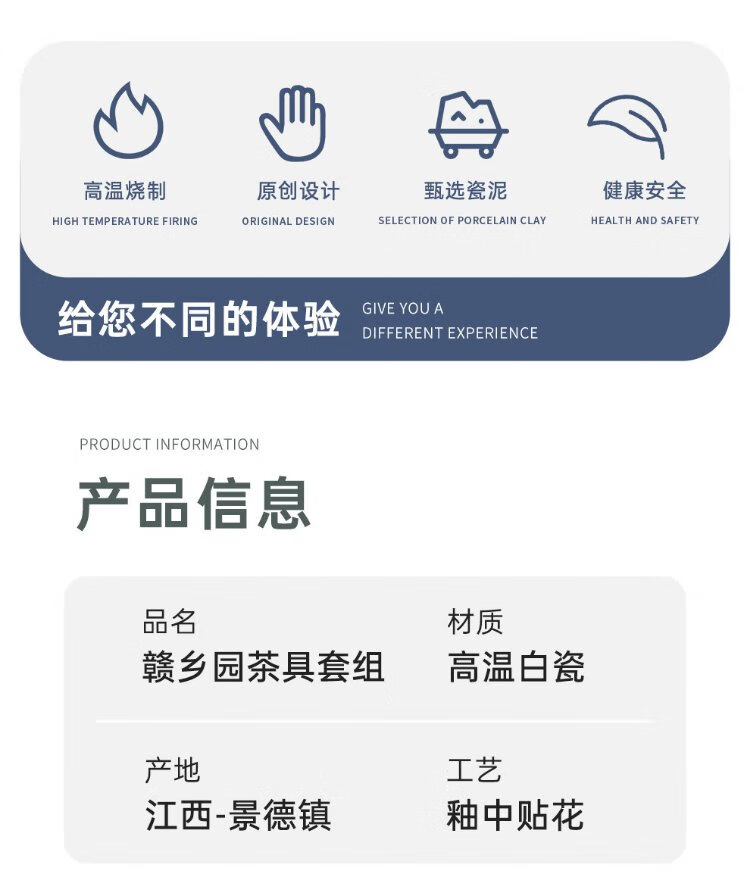 高温烧制
HIGH TEMPERATURE FIRING

原创设计
ORIGINAL DESIGN

甄选瓷泥
SELECTION OF PORCELAIN CLAY

健康安全
HEALTH AND SAFETY

给您不同的体验 GIVE YOU A DIFFERENT EXPERIENCE

PRODUCT INFORMATION
产品信息

品名
赣乡园茶具套组

材质
高温白瓷

产地
江西-景德镇

工艺
釉中贴花